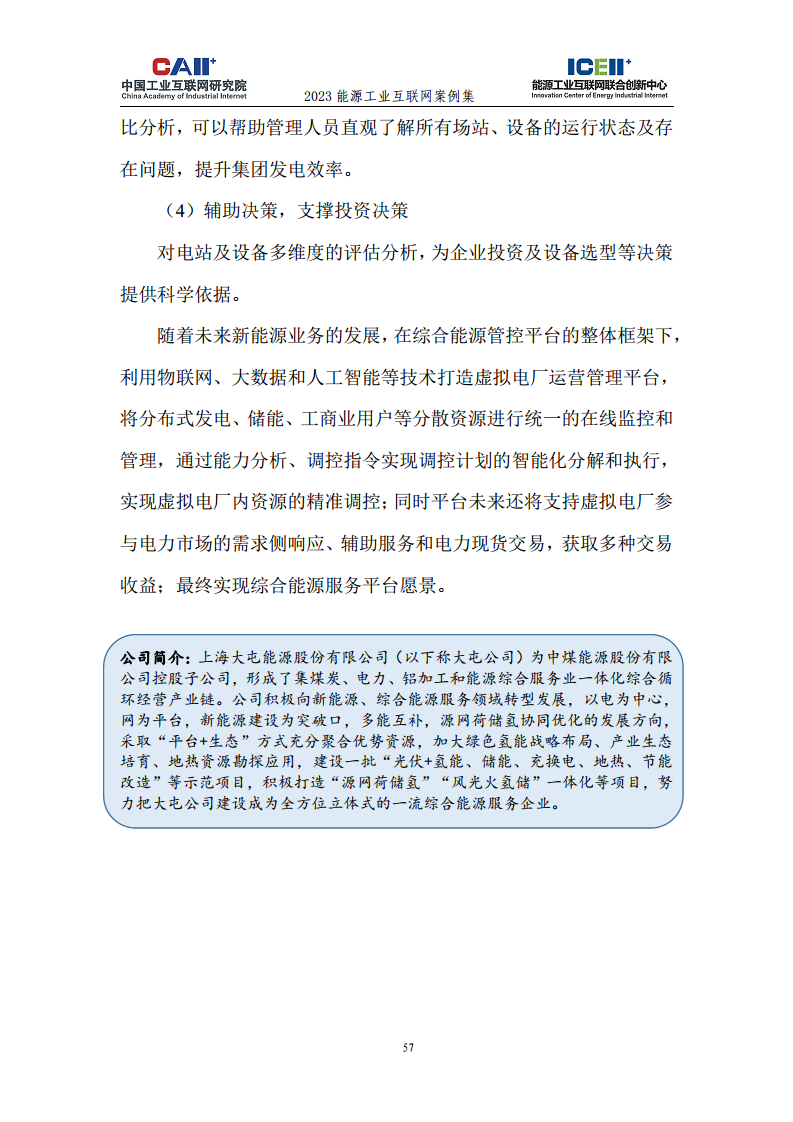 CAII+
中国工业互联网研究院
China Academy of Industrial Internet

2023 能源工业互联网案例集

ICEII+
能源工业互联网联合创新中心
Innovation Center of Energy Industrial Internet

比分析，可以帮助管理人员直观了解所有场站、设备的运行状态及存在问题，提升集团发电效率。

（4）辅助决策，支撑投资决策

对电站及设备多维度的评估分析，为企业投资及设备选型等决策提供科学依据。

随着未来新能源业务的发展，在综合能源管控平台的整体框架下，利用物联网、大数据和人工智能等技术打造虚拟电厂运营管理平台，将分布式发电、储能、工商业用户等分散资源进行统一的在线监控和管理，通过能力分析、调控指令实现调控计划的智能化分解和执行，实现虚拟电厂内资源的精准调控；同时平台未来还将支持虚拟电厂参与电力市场的需求侧响应、辅助服务和电力现货交易，获取多种交易收益；最终实现综合能源服务平台愿景。

公司简介：上海大屯能源股份有限公司（以下称大屯公司）为中煤能源股份有限公司控股子公司，形成了集煤炭、电力、铝加工和能源综合服务业一体化综合循环经营产业链。公司积极向新能源、综合能源服务领域转型发展，以电为中心，网为平台，新能源建设为突破口，多能互补，源网荷储氢协同优化的发展方向，采取“平台+生态”方式充分聚合优势资源，加大绿色氢能战略布局、产业生态培育、地热资源勘探应用，建设一批“光伏+氢能、储能、充换电、地热、节能改造”等示范项目，积极打造“源网荷储氢”“风光火氢储”一体化等项目，努力把大屯公司建设成为全方位立体式的一流综合能源服务企业。

57